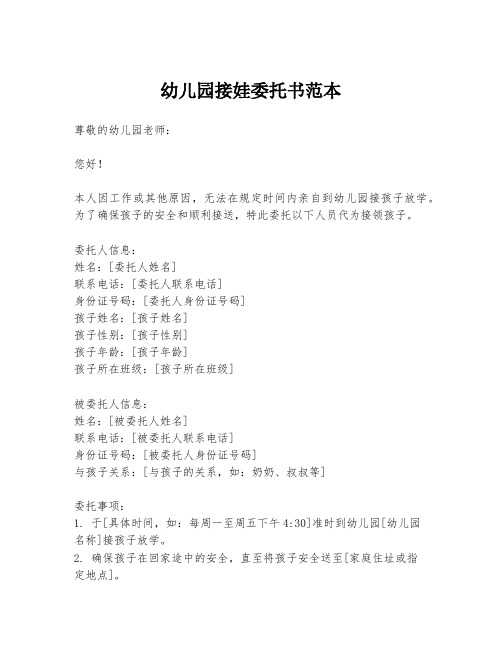 幼儿园接娃委托书范本

尊敬的幼儿园老师：

您好！

本人因工作或其他原因，无法在规定时间内亲自到幼儿园接孩子放学。为了确保孩子的安全和顺利接送，特此委托以下人员代为接领孩子。

委托人信息：
姓名：[委托人姓名]
联系电话：[委托人联系电话]
身份证号码：[委托人身份证号码]
孩子姓名：[孩子姓名]
孩子性别：[孩子性别]
孩子年龄：[孩子年龄]
孩子所在班级：[孩子所在班级]

被委托人信息：
姓名：[被委托人姓名]
联系电话：[被委托人联系电话]
身份证号码：[被委托人身份证号码]
与孩子关系：[与孩子的关系，如：奶奶、叔叔等]

委托事项：
1. 于[具体时间，如：每周一至周五下午 4:30]准时到幼儿园[幼儿园名称]接孩子放学。
2. 确保孩子在回家途中的安全，直至将孩子安全送至[家庭住址或指定地点]。